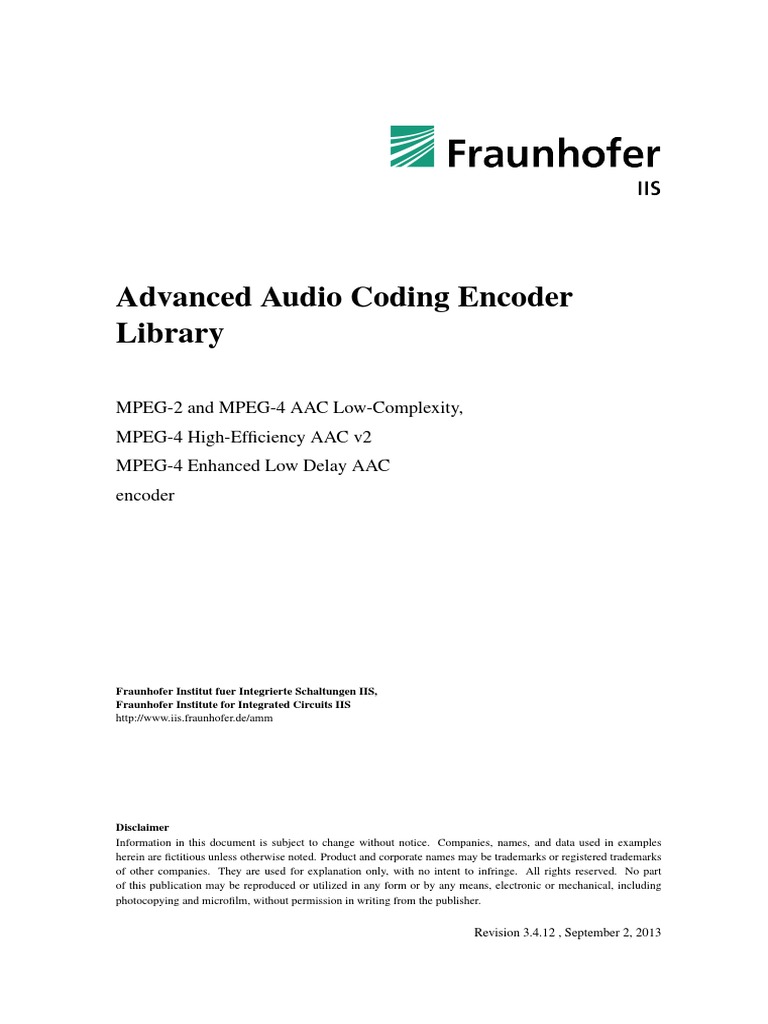 Fraunhofer
IIS

Advanced Audio Coding Encoder Library

MPEG-2 and MPEG-4 AAC Low-Complexity,
MPEG-4 High-Efficiency AAC v2
MPEG-4 Enhanced Low Delay AAC
encoder

Fraunhofer Institut fuer Integrierte Schaltungen IIS,
Fraunhofer Institute for Integrated Circuits IIS
http://www.iis.fraunhofer.de/amm

Disclaimer
Information in this document is subject to change without notice. Companies, names, and data used in examples herein are fictitious unless otherwise noted. Product and corporate names may be trademarks or registered trademarks of other companies. They are used for explanation only, with no intent to infringe. All rights reserved. No part of this publication may be reproduced or utilized in any form or by any means, electronic or mechanical, including photocopying and microfilm, without permission in writing from the publisher.

Revision 3.4.12 , September 2, 2013